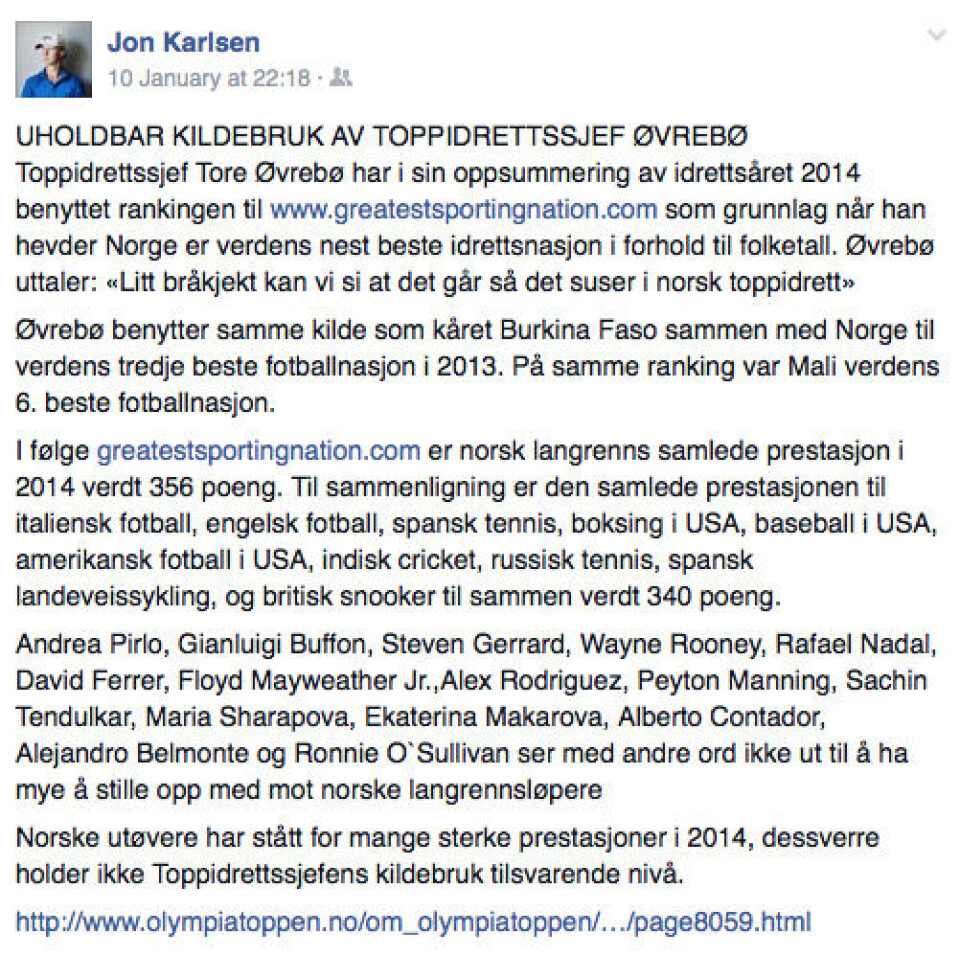 Jon Karlsen
10 January at 22:18 ·

UHOLDBAR KILDEBRUK AV TOPPIDRETTSSJEF ØVREBØ
Toppidrettssjef Tore Øvrebø har i sin oppsummering av idrettsåret 2014 benyttet rankingen til www.greatestsportingnation.com som grunnlag når han hevder Norge er verdens nest beste idrettsnasjon i forhold til folketall. Øvrebø uttaler: «Litt bråkjekt kan vi si at det går så det suser i norsk toppidrett»

Øvrebø benytter samme kilde som kåret Burkina Faso sammen med Norge til verdens tredje beste fotballnasjon i 2013. På samme ranking var Mali verdens 6. beste fotballnasjon.

I følge greatestsportingnation.com er norsk langrenns samlede prestasjon i 2014 verdt 356 poeng. Til sammenligning er den samlede prestasjonen til italiensk fotball, engelsk fotball, spansk tennis, boksing i USA, baseball i USA, amerikansk fotball i USA, indisk cricket, russisk tennis, spansk landeveissykling, og britisk snooker til sammen verdt 340 poeng.

Andrea Pirlo, Gianluigi Buffon, Steven Gerrard, Wayne Rooney, Rafael Nadal, David Ferrer, Floyd Mayweather Jr.,Alex Rodriguez, Peyton Manning, Sachin Tendulkar, Maria Sharapova, Ekaterina Makarova, Alberto Contador, Alejandro Belmonte og Ronnie O`Sullivan ser med andre ord ikke ut til å ha mye å stille opp med mot norske langrennsløpere

Norske utøvere har stått for mange sterke prestasjoner i 2014, dessverre holder ikke Toppidrettssjefens kildebruk tilsvarende nivå.

http://www.olympiatoppen.no/om_olympiatoppen/…/page8059.html